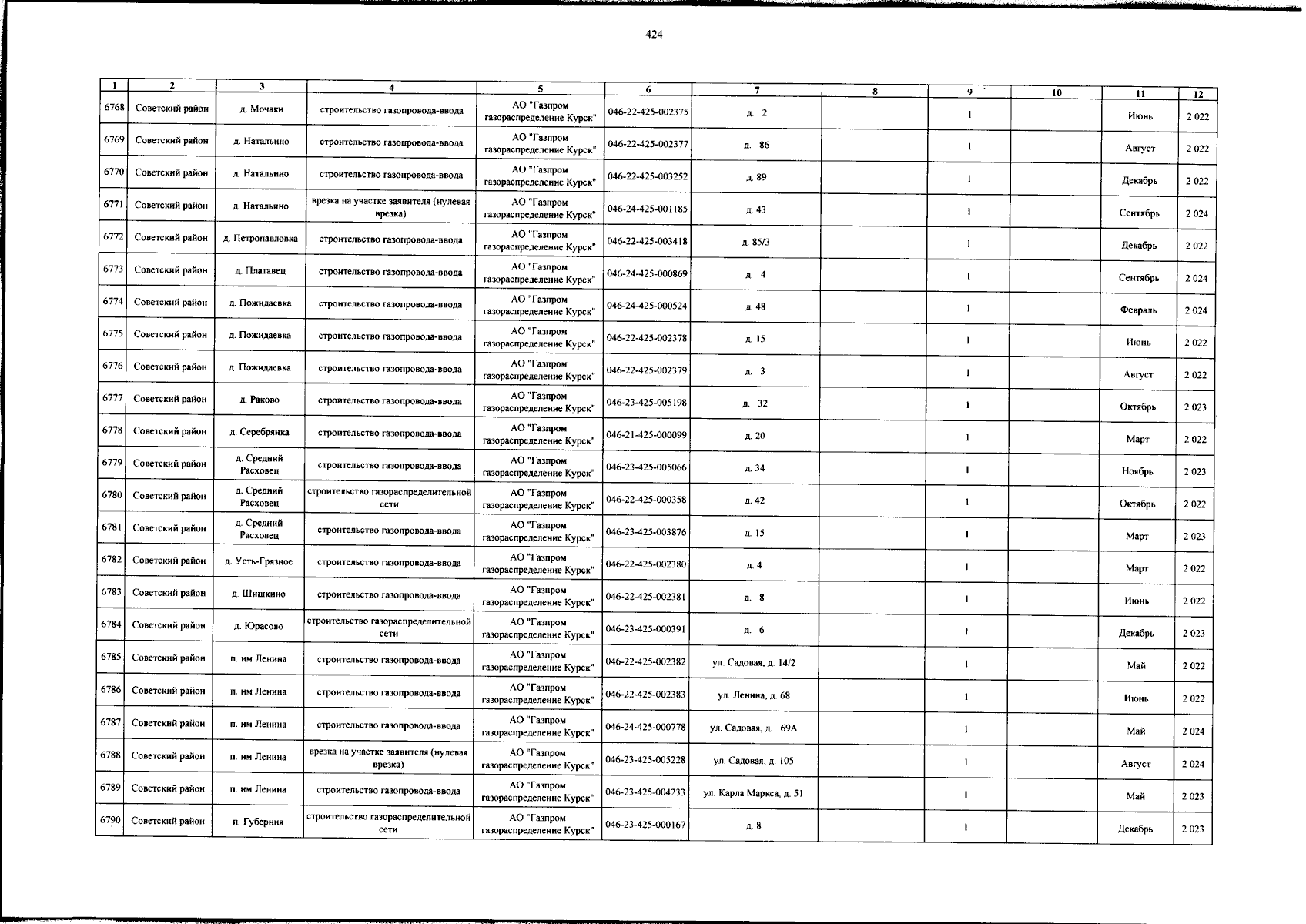 424

| 1 | 2 | 3 | 4 | 5 | 6 | 7 | 8 | 9 | 10 | 11 | 12 |
|---|---|---|---|---|---|---|---|---|---|---|---|
| 6768 | Советский район | д. Мочаки | строительство газопровода-ввода | АО "Газпром газораспределение Курск" | 046-22-425-002375 | д. 2 | | 1 | | Июнь | 2 022 |
| 6769 | Советский район | д. Натальино | строительство газопровода-ввода | АО "Газпром газораспределение Курск" | 046-22-425-002377 | д. 86 | | 1 | | Август | 2 022 |
| 6770 | Советский район | д. Натальино | строительство газопровода-ввода | АО "Газпром газораспределение Курск" | 046-22-425-003252 | д. 89 | | 1 | | Декабрь | 2 022 |
| 6771 | Советский район | д. Натальино | врезка на участке заявителя (нулевая врезка) | АО "Газпром газораспределение Курск" | 046-24-425-001185 | д. 43 | | 1 | | Сентябрь | 2 024 |
| 6772 | Советский район | д. Петропавловка | строительство газопровода-ввода | АО "Газпром газораспределение Курск" | 046-22-425-003418 | д. 85/3 | | 1 | | Декабрь | 2 022 |
| 6773 | Советский район | д. Платавец | строительство газопровода-ввода | АО "Газпром газораспределение Курск" | 046-24-425-000869 | д. 4 | | 1 | | Сентябрь | 2 024 |
| 6774 | Советский район | д. Пожидаевка | строительство газопровода-ввода | АО "Газпром газораспределение Курск" | 046-24-425-000524 | д. 48 | | 1 | | Февраль | 2 024 |
| 6775 | Советский район | д. Пожидаевка | строительство газопровода-ввода | АО "Газпром газораспределение Курск" | 046-22-425-002378 | д. 15 | | 1 | | Июнь | 2 022 |
| 6776 | Советский район | д. Пожидаевка | строительство газопровода-ввода | АО "Газпром газораспределение Курск" | 046-22-425-002379 | д. 3 | | 1 | | Август | 2 022 |
| 6777 | Советский район | д. Раково | строительство газопровода-ввода | АО "Газпром газораспределение Курск" | 046-23-425-005198 | д. 32 | | 1 | | Октябрь | 2 023 |
| 6778 | Советский район | д. Серебрянка | строительство газопровода-ввода | АО "Газпром газораспределение Курск" | 046-21-425-000099 | д. 20 | | 1 | | Март | 2 022 |
| 6779 | Советский район | д. Средний Расховец | строительство газопровода-ввода | АО "Газпром газораспределение Курск" | 046-23-425-005066 | д. 34 | | 1 | | Ноябрь | 2 023 |
| 6780 | Советский район | д. Средний Расховец | строительство газораспределительной сети | АО "Газпром газораспределение Курск" | 046-22-425-000358 | д. 42 | | 1 | | Октябрь | 2 022 |
| 6781 | Советский район | д. Средний Расховец | строительство газопровода-ввода | АО "Газпром газораспределение Курск" | 046-23-425-003876 | д. 15 | | 1 | | Март | 2 023 |
| 6782 | Советский район | д. Усть-Грязное | строительство газопровода-ввода | АО "Газпром газораспределение Курск" | 046-22-425-002380 | д. 4 | | 1 | | Март | 2 022 |
| 6783 | Советский район | д. Шишкино | строительство газопровода-ввода | АО "Газпром газораспределение Курск" | 046-22-425-002381 | д. 8 | | 1 | | Июнь | 2 022 |
| 6784 | Советский район | д. Юрасово | строительство газораспределительной сети | АО "Газпром газораспределение Курск" | 046-23-425-000391 | д. 6 | | 1 | | Декабрь | 2 023 |
| 6785 | Советский район | п. им Ленина | строительство газопровода-ввода | АО "Газпром газораспределение Курск" | 046-22-425-002382 | ул. Садовая, д. 14/2 | | 1 | | Май | 2 022 |
| 6786 | Советский район | п. им Ленина | строительство газопровода-ввода | АО "Газпром газораспределение Курск" | 046-22-425-002383 | ул. Ленина, д. 68 | | 1 | | Июнь | 2 022 |
| 6787 | Советский район | п. им Ленина | строительство газопровода-ввода | АО "Газпром газораспределение Курск" | 046-24-425-000778 | ул. Садовая, д. 69А | | 1 | | Май | 2 024 |
| 6788 | Советский район | п. им Ленина | врезка на участке заявителя (нулевая врезка) | АО "Газпром газораспределение Курск" | 046-23-425-005228 | ул. Садовая, д. 105 | | 1 | | Август | 2 024 |
| 6789 | Советский район | п. им Ленина | строительство газопровода-ввода | АО "Газпром газораспределение Курск" | 046-23-425-004233 | ул. Карла Маркса, д. 51 | | 1 | | Май | 2 023 |
| 6790 | Советский район | п. Губерния | строительство газораспределительной сети | АО "Газпром газораспределение Курск" | 046-23-425-000167 | д. 8 | | 1 | | Декабрь | 2 023 |